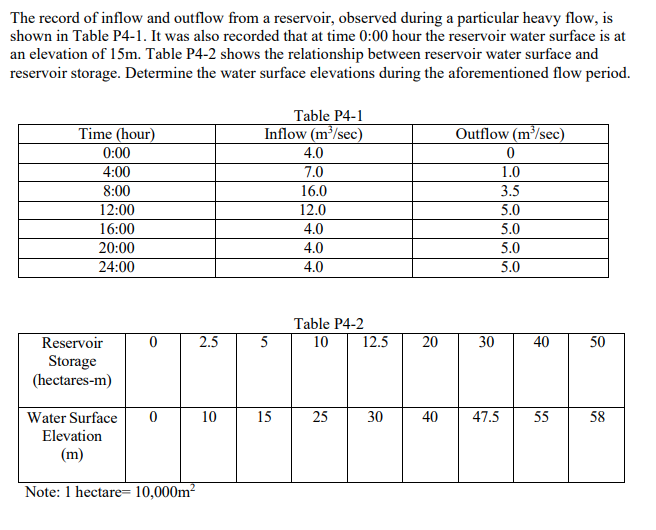 The record of inflow and outflow from a reservoir, observed during a particular heavy flow, is shown in Table P4-1. It was also recorded that at time 0:00 hour the reservoir water surface is at an elevation of 15m. Table P4-2 shows the relationship between reservoir water surface and reservoir storage. Determine the water surface elevations during the aforementioned flow period.

Table P4-1

| Time (hour) | Inflow ($m^3$/sec) | Outflow ($m^3$/sec) |
|---|---|---|
| 0:00 | 4.0 | 0 |
| 4:00 | 7.0 | 1.0 |
| 8:00 | 16.0 | 3.5 |
| 12:00 | 12.0 | 5.0 |
| 16:00 | 4.0 | 5.0 |
| 20:00 | 4.0 | 5.0 |
| 24:00 | 4.0 | 5.0 |

Table P4-2

| Reservoir Storage (hectares-m) | 0 | 2.5 | 5 | 10 | 12.5 | 20 | 30 | 40 | 50 |
|---|---|---|---|---|---|---|---|---|---|
| Water Surface Elevation (m) | 0 | 10 | 15 | 25 | 30 | 40 | 47.5 | 55 | 58 |

Note: 1 hectare= 10,000$m^2$